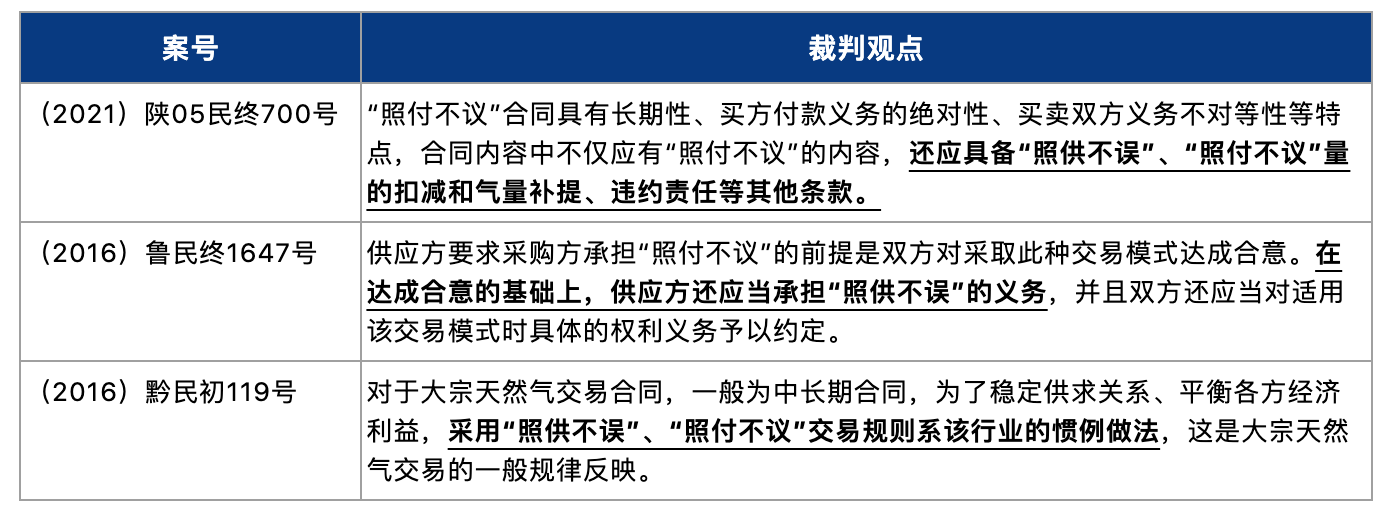 | 案号 | 裁判观点 |
|---|---|
| （2021）陕05民终700号 | “照付不议”合同具有长期性、买方付款义务的绝对性、买卖双方义务不对等性等特点，合同内容中不仅应有“照付不议”的内容，还应具备“照供不误”、“照付不议”量的扣减和气量补提、违约责任等其他条款。 |
| （2016）鲁民终1647号 | 供应方要求采购方承担“照付不议”的前提是双方对采取此种交易模式达成合意。在达成合意的基础上，供应方还应当承担“照供不误”的义务，并且双方还应当对适用该交易模式时具体的权利义务予以约定。 |
| （2016）黔民初119号 | 对于大宗天然气交易合同，一般为中长期合同，为了稳定供求关系、平衡各方经济利益，采用“照供不误”、“照付不议”交易规则系该行业的惯例做法，这是大宗天然气交易的一般规律反映。 |